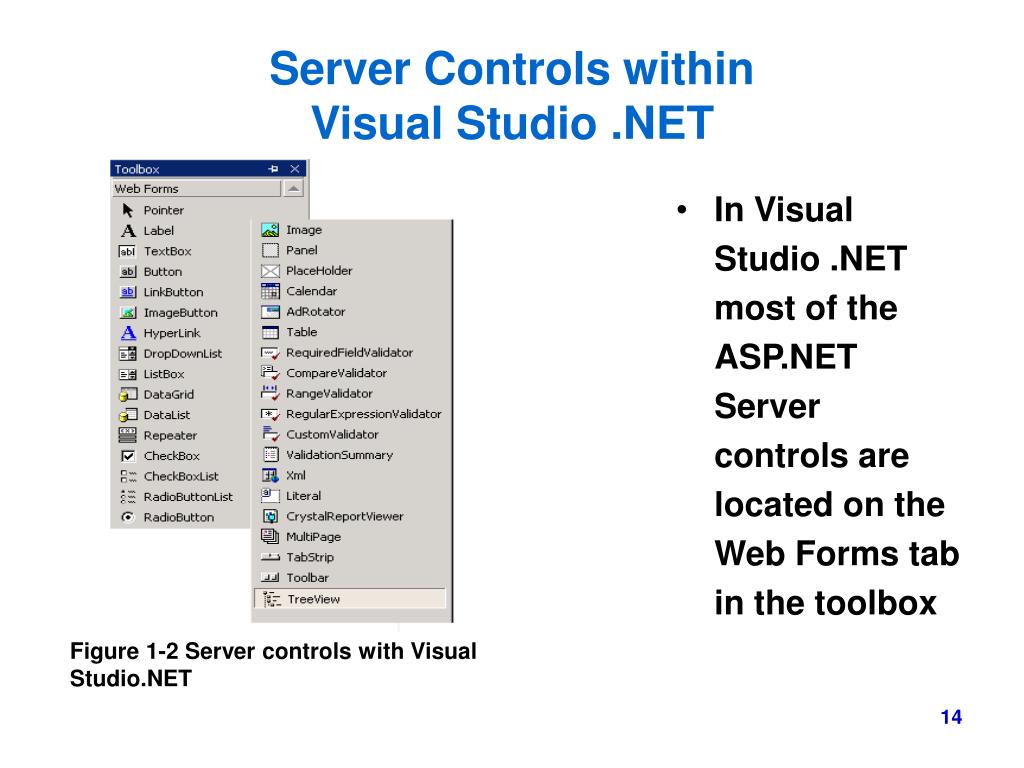 Server Controls within Visual Studio .NET

Toolbox

Web Forms

Pointer
Label
TextBox
Button
LinkButton
ImageButton
HyperLink
DropDownList
ListBox
DataGrid
DataList
Repeater
CheckBox
CheckBoxList
RadioButtonList
RadioButton

Image
Panel
PlaceHolder
Calendar
AdRotator
Table
RequiredFieldValidator
CompareValidator
RangeValidator
RegularExpressionValidator
CustomValidator
ValidationSummary
Xml
Literal
CrystalReportViewer
MultiPage
TabStrip
Toolbar
TreeView

• In Visual Studio .NET most of the ASP.NET Server controls are located on the Web Forms tab in the toolbox

Figure 1-2 Server controls with Visual Studio.NET

14